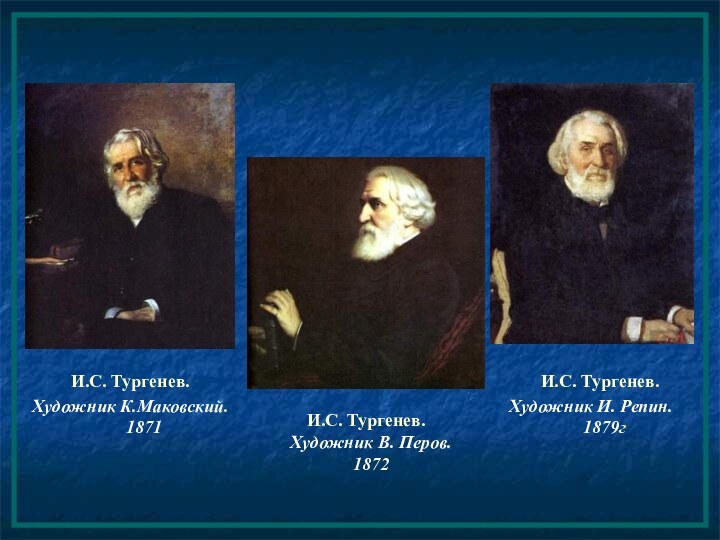 И.С. Тургенев.
Художник К.Маковский.
1871

И.С. Тургенев.
Художник В. Перов.
1872

И.С. Тургенев.
Художник И. Репин.
1879г